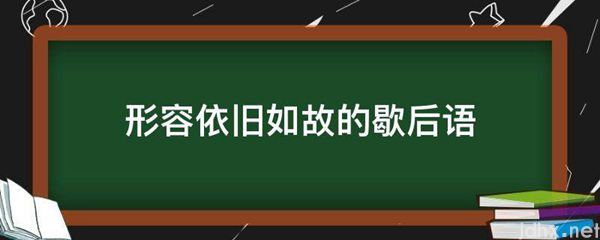 形容依旧如故的歇后语

jdhx.net